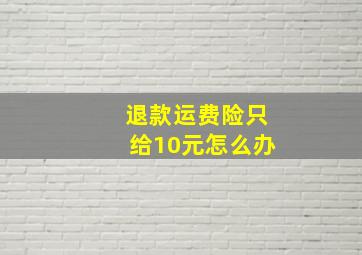 退款运费险只给10元怎么办